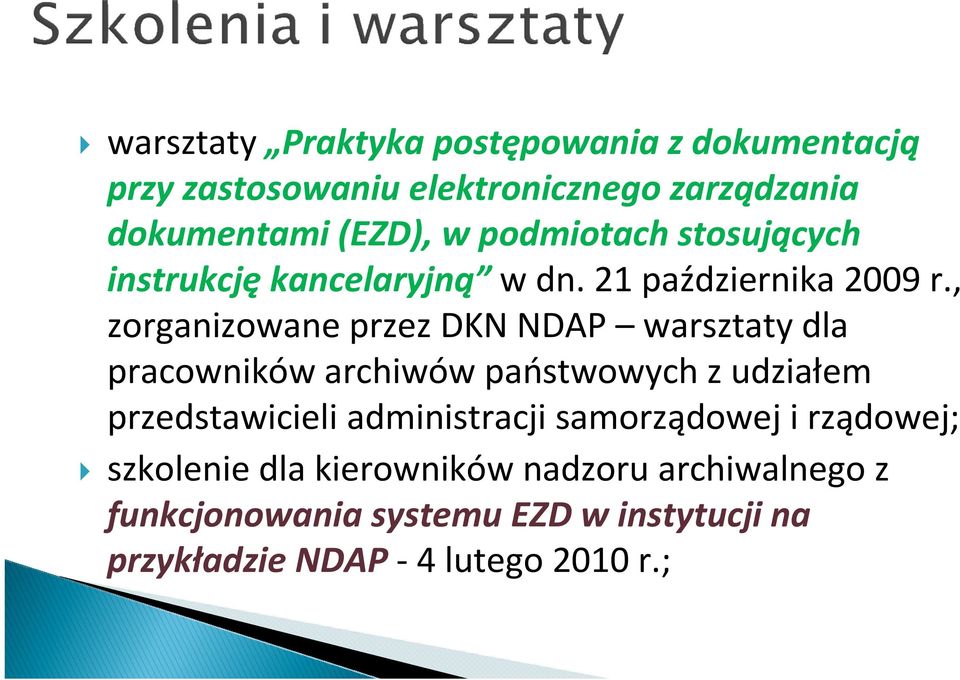 Szkolenia i warsztaty

warsztaty „Praktyka postępowania z dokumentacją przy zastosowaniu elektronicznego zarządzania dokumentami (EZD), w podmiotach stosujących instrukcję kancelaryjną” w dn. 21 października 2009 r., zorganizowane przez DKN NDAP – warsztaty dla pracowników archiwów państwowych z udziałem przedstawicieli administracji samorządowej i rządowej;

szkolenie dla kierowników nadzoru archiwalnego z funkcjonowania systemu EZD w instytucji na przykładzie NDAP - 4 lutego 2010 r.;